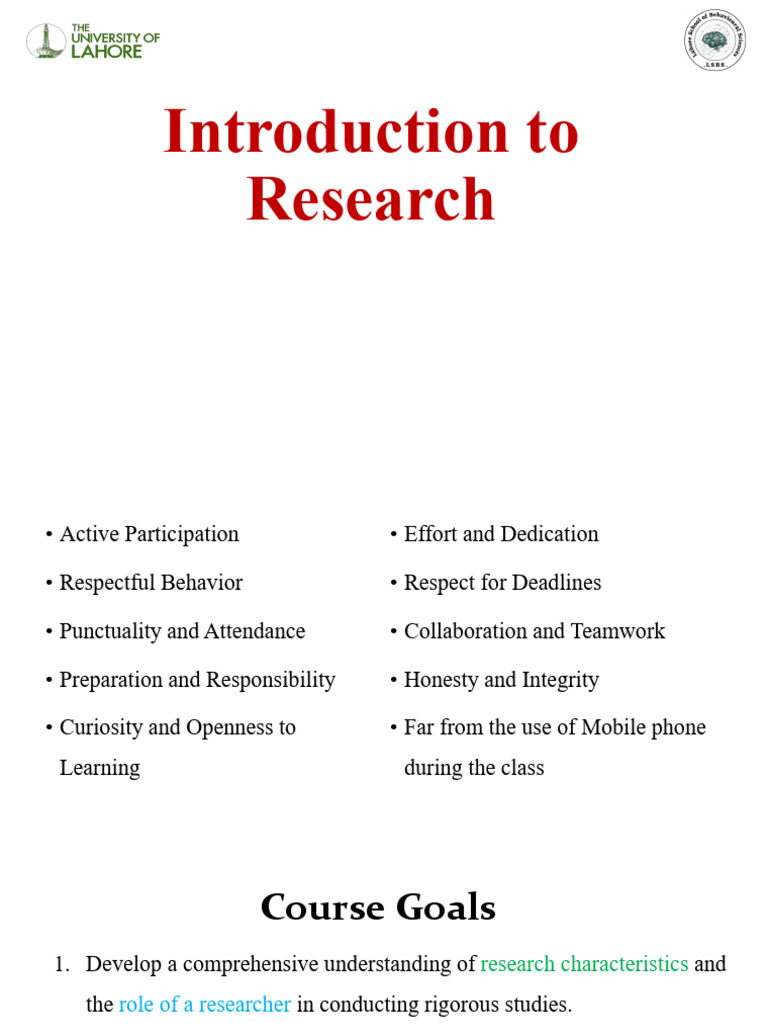 THE UNIVERSITY OF LAHORE

Lahore School of Behavioural Sciences
LSBS

Introduction to Research

• Active Participation
• Respectful Behavior
• Punctuality and Attendance
• Preparation and Responsibility
• Curiosity and Openness to Learning

• Effort and Dedication
• Respect for Deadlines
• Collaboration and Teamwork
• Honesty and Integrity
• Far from the use of Mobile phone during the class

Course Goals

1. Develop a comprehensive understanding of research characteristics and the role of a researcher in conducting rigorous studies.